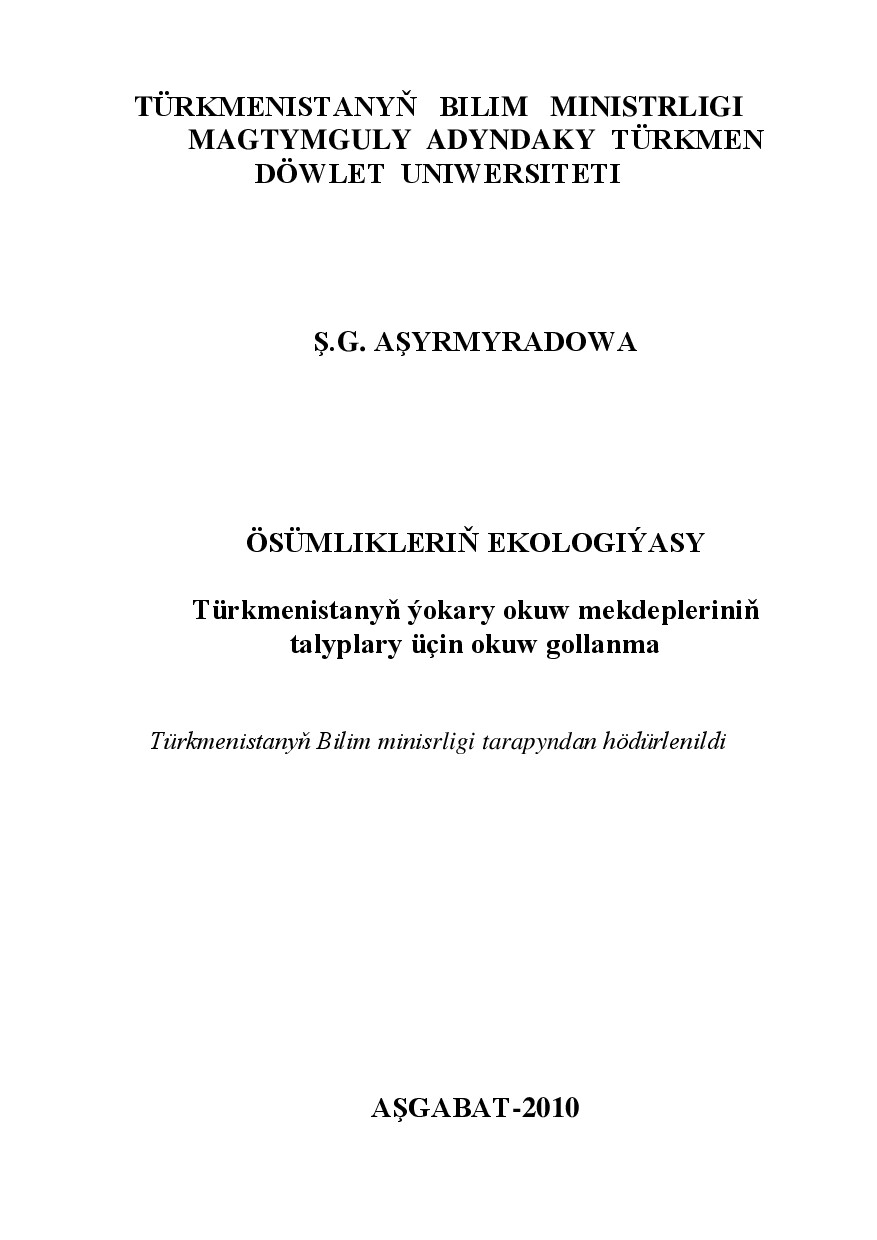 TÜRKMENISTANYŇ BILIM MINISTRLIGI
MAGTYMGULY ADYNDAKY TÜRKMEN
DÖWLET UNIWERSITETI

Ş.G. AŞYRMYRADOWA

ÖSÜMLIKLERIŇ EKOLOGIÝASY

Türkmenistanyň ýokary okuw mekdepleriniň talyplary üçin okuw gollanma

Türkmenistanyň Bilim minisrligi tarapyndan hödürlenildi

AŞGABAT-2010